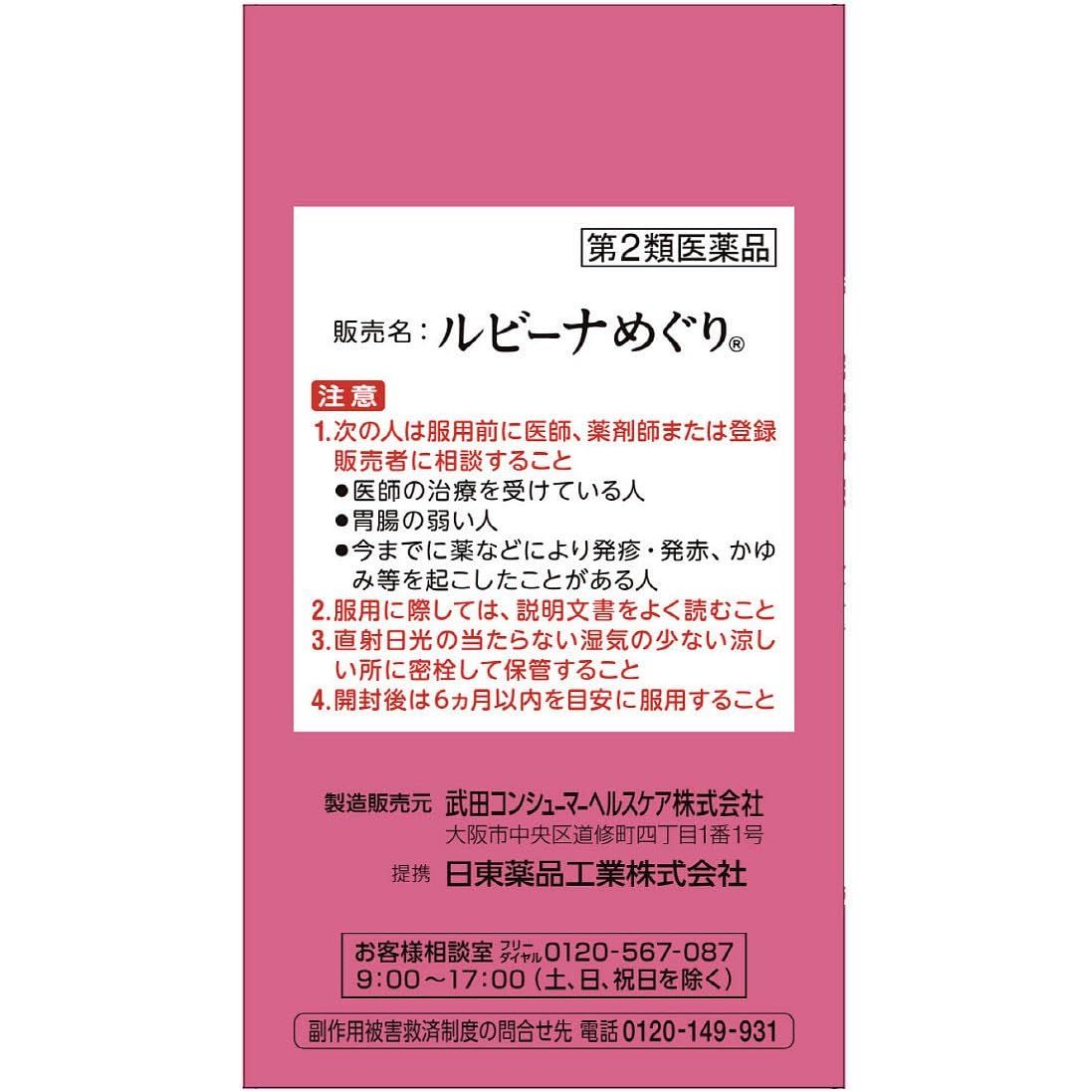 第2類医薬品

販売名：ルビーナめぐり®

注意
1.次の人は服用前に医師、薬剤師または登録販売者に相談すること
●医師の治療を受けている人
●胃腸の弱い人
●今までに薬などにより発疹・発赤、かゆみ等を起こしたことがある人
2.服用に際しては、説明文書をよく読むこと
3.直射日光の当たらない湿気の少ない涼しい所に密栓して保管すること
4.開封後は6ヵ月以内を目安に服用すること

製造販売元 武田コンシューマーヘルスケア株式会社
大阪市中央区道修町四丁目1番1号
提携 日東薬品工業株式会社

お客様相談室 フリーダイヤル 0120-567-087
9:00～17:00（土、日、祝日を除く）

副作用被害救済制度の問合せ先 電話 0120-149-931